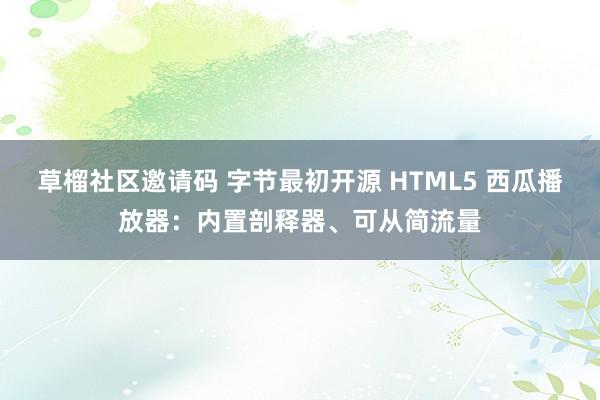 草榴社区邀请码 字节最初开源 HTML5 西瓜播放器：内置剖释器、可从简流量